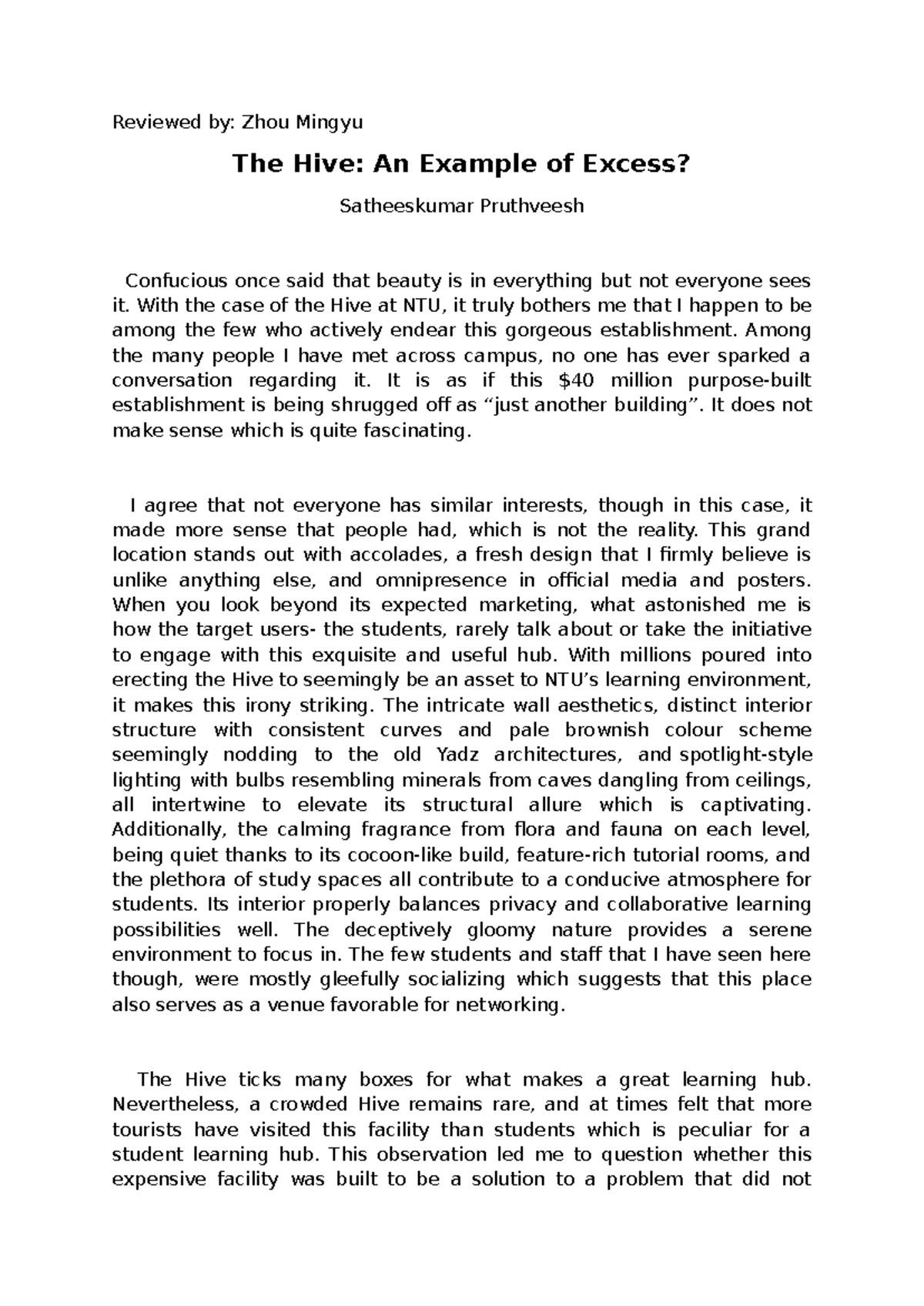 Reviewed by: Zhou Mingyu

The Hive: An Example of Excess?

Satheeskumar Pruthveesh

Confucious once said that beauty is in everything but not everyone sees it. With the case of the Hive at NTU, it truly bothers me that I happen to be among the few who actively endear this gorgeous establishment. Among the many people I have met across campus, no one has ever sparked a conversation regarding it. It is as if this \$40 million purpose-built establishment is being shrugged off as “just another building”. It does not make sense which is quite fascinating.

I agree that not everyone has similar interests, though in this case, it made more sense that people had, which is not the reality. This grand location stands out with accolades, a fresh design that I firmly believe is unlike anything else, and omnipresence in official media and posters. When you look beyond its expected marketing, what astonished me is how the target users- the students, rarely talk about or take the initiative to engage with this exquisite and useful hub. With millions poured into erecting the Hive to seemingly be an asset to NTU’s learning environment, it makes this irony striking. The intricate wall aesthetics, distinct interior structure with consistent curves and pale brownish colour scheme seemingly nodding to the old Yadz architectures, and spotlight-style lighting with bulbs resembling minerals from caves dangling from ceilings, all intertwine to elevate its structural allure which is captivating. Additionally, the calming fragrance from flora and fauna on each level, being quiet thanks to its cocoon-like build, feature-rich tutorial rooms, and the plethora of study spaces all contribute to a conducive atmosphere for students. Its interior properly balances privacy and collaborative learning possibilities well. The deceptively gloomy nature provides a serene environment to focus in. The few students and staff that I have seen here though, were mostly gleefully socializing which suggests that this place also serves as a venue favorable for networking.

The Hive ticks many boxes for what makes a great learning hub. Nevertheless, a crowded Hive remains rare, and at times felt that more tourists have visited this facility than students which is peculiar for a student learning hub. This observation led me to question whether this expensive facility was built to be a solution to a problem that did not